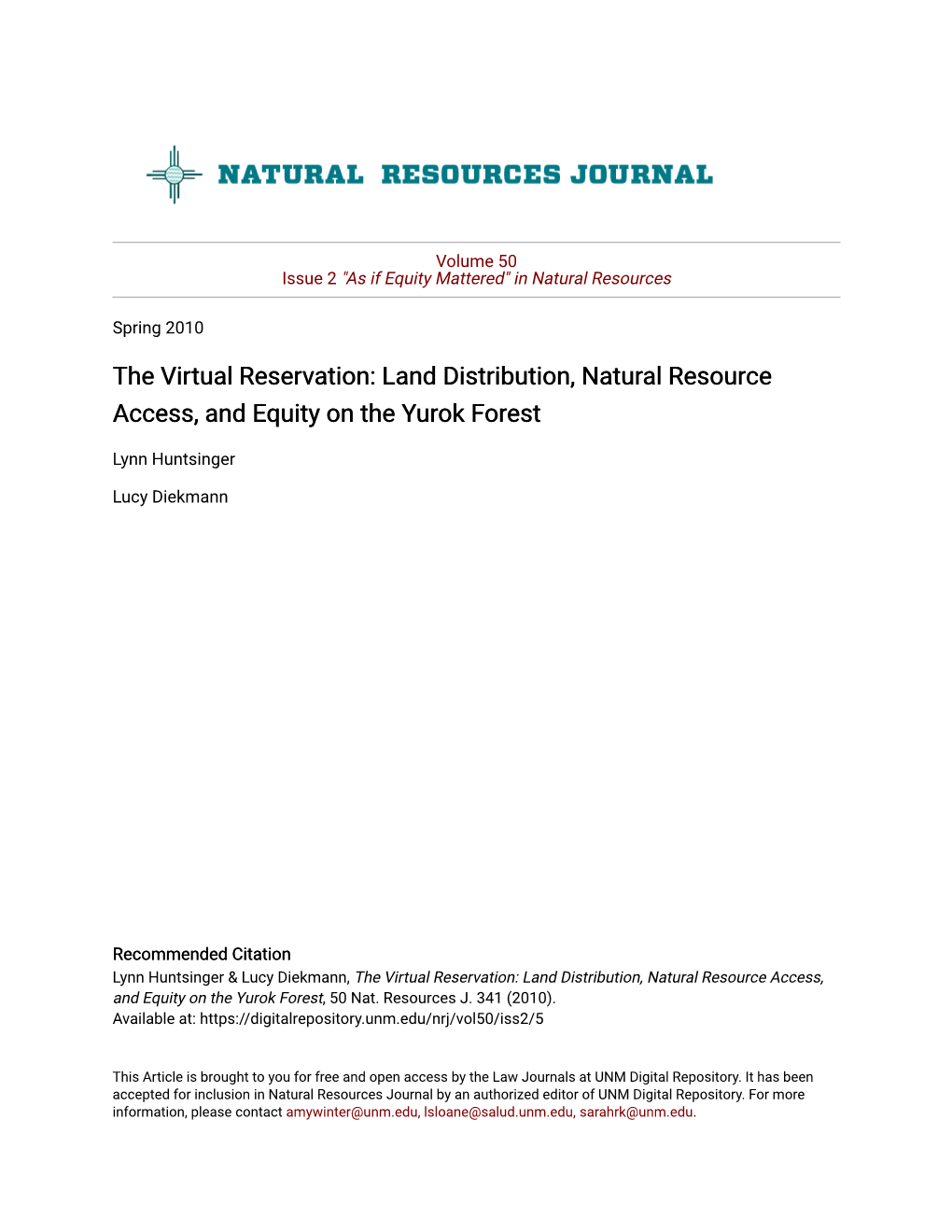 NATURAL RESOURCES JOURNAL

Volume 50
Issue 2 "As if Equity Mattered" in Natural Resources

Spring 2010

The Virtual Reservation: Land Distribution, Natural Resource Access, and Equity on the Yurok Forest

Lynn Huntsinger

Lucy Diekmann

Recommended Citation
Lynn Huntsinger & Lucy Diekmann, The Virtual Reservation: Land Distribution, Natural Resource Access, and Equity on the Yurok Forest, 50 Nat. Resources J. 341 (2010).
Available at: https://digitalrepository.unm.edu/nrj/vol50/iss2/5

This Article is brought to you for free and open access by the Law Journals at UNM Digital Repository. It has been accepted for inclusion in Natural Resources Journal by an authorized editor of UNM Digital Repository. For more information, please contact amywinter@unm.edu, lsloane@salud.unm.edu, sarahrk@unm.edu.